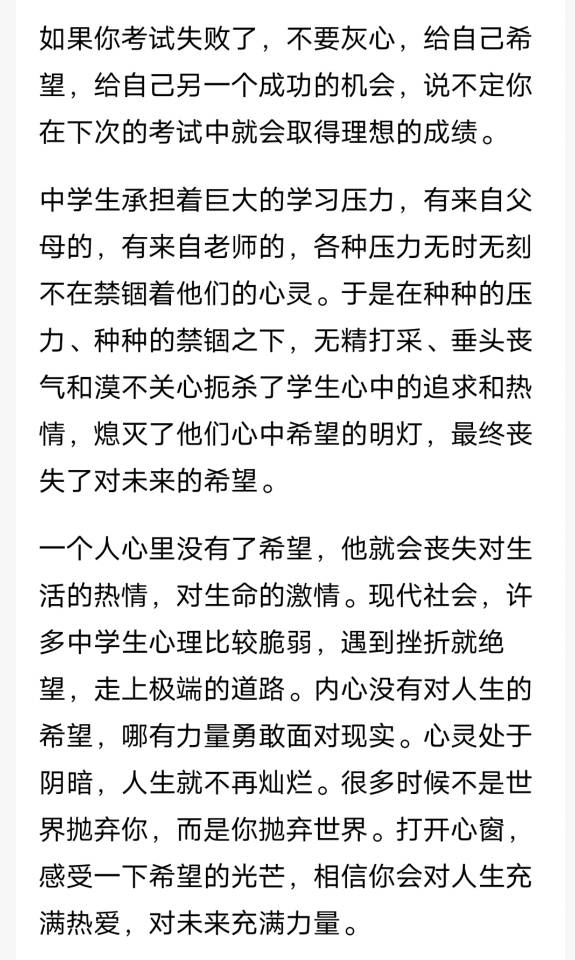 如果你考试失败了，不要灰心，给自己希望，给自己另一个成功的机会，说不定你在下次的考试中就会取得理想的成绩。

中学生承担着巨大的学习压力，有来自父母的，有来自老师的，各种压力无时无刻不在禁锢着他们的心灵。于是在种种的压力、种种的禁锢之下，无精打采、垂头丧气和漠不关心扼杀了学生心中的追求和热情，熄灭了他们心中希望的明灯，最终丧失了对未来的希望。

一个人心里没有了希望，他就会丧失对生活的热情，对生命的激情。现代社会，许多中学生心理比较脆弱，遇到挫折就绝望，走上极端的道路。内心没有对人生的希望，哪有力量勇敢面对现实。心灵处于阴暗，人生就不再灿烂。很多时候不是世界抛弃你，而是你抛弃世界。打开心窗，感受一下希望的光芒，相信你会对人生充满热爱，对未来充满力量。